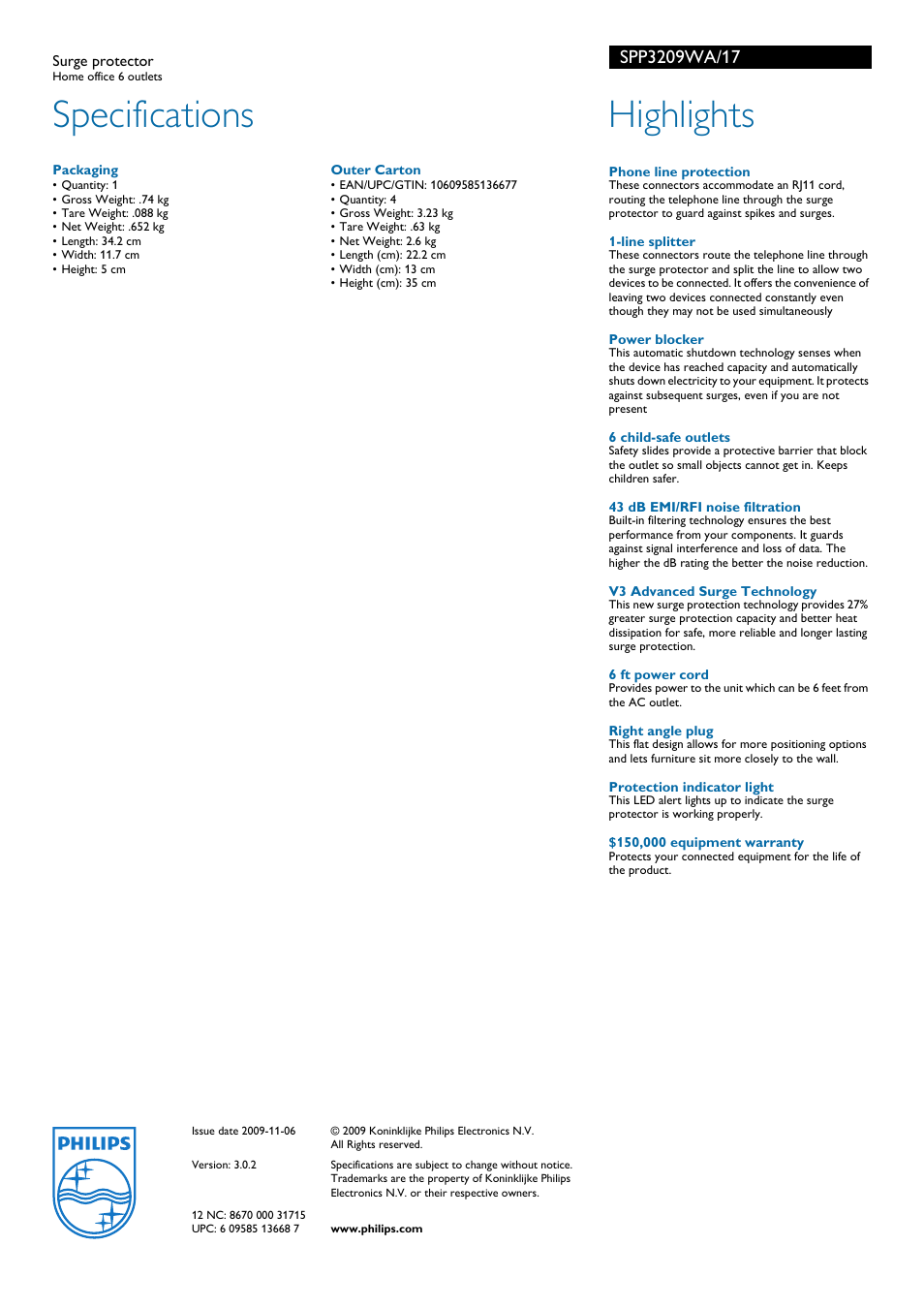 Surge protector
Home office 6 outlets

SPP3209WA/17

Specifications

Packaging
• Quantity: 1
• Gross Weight: .74 kg
• Tare Weight: .088 kg
• Net Weight: .652 kg
• Length: 34.2 cm
• Width: 11.7 cm
• Height: 5 cm

Outer Carton
• EAN/UPC/GTIN: 10609585136677
• Quantity: 4
• Gross Weight: 3.23 kg
• Tare Weight: .63 kg
• Net Weight: 2.6 kg
• Length (cm): 22.2 cm
• Width (cm): 13 cm
• Height (cm): 35 cm

Highlights

Phone line protection
These connectors accommodate an RJ11 cord, routing the telephone line through the surge protector to guard against spikes and surges.

1-line splitter
These connectors route the telephone line through the surge protector and split the line to allow two devices to be connected. It offers the convenience of leaving two devices connected constantly even though they may not be used simultaneously

Power blocker
This automatic shutdown technology senses when the device has reached capacity and automatically shuts down electricity to your equipment. It protects against subsequent surges, even if you are not present

6 child-safe outlets
Safety slides provide a protective barrier that block the outlet so small objects cannot get in. Keeps children safer.

43 dB EMI/RFI noise filtration
Built-in filtering technology ensures the best performance from your components. It guards against signal interference and loss of data. The higher the dB rating the better the noise reduction.

V3 Advanced Surge Technology
This new surge protection technology provides 27% greater surge protection capacity and better heat dissipation for safe, more reliable and longer lasting surge protection.

6 ft power cord
Provides power to the unit which can be 6 feet from the AC outlet.

Right angle plug
This flat design allows for more positioning options and lets furniture sit more closely to the wall.

Protection indicator light
This LED alert lights up to indicate the surge protector is working properly.

$150,000 equipment warranty
Protects your connected equipment for the life of the product.

PHILIPS

Issue date 2009-11-06

Version: 3.0.2

12 NC: 8670 000 31715
UPC: 6 09585 13668 7

© 2009 Koninklijke Philips Electronics N.V.
All Rights reserved.

Specifications are subject to change without notice. Trademarks are the property of Koninklijke Philips Electronics N.V. or their respective owners.

www.philips.com